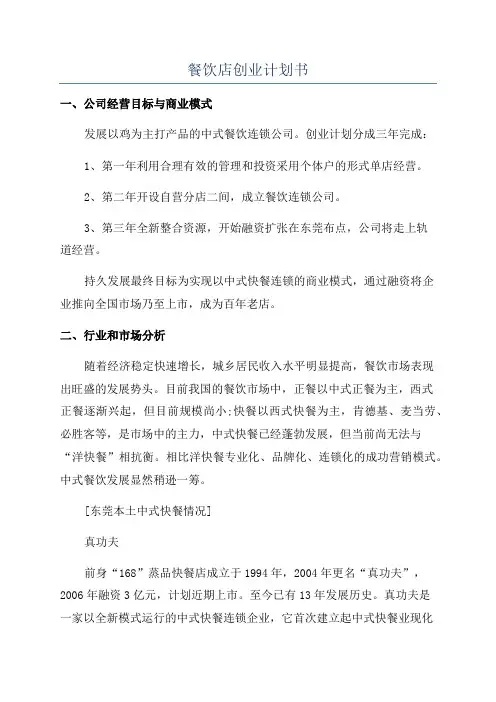 餐饮店创业计划书

一、公司经营目标与商业模式

发展以鸡为主打产品的中式餐饮连锁公司。创业计划分成三年完成：

1、第一年利用合理有效的管理和投资采用个体户的形式单店经营。

2、第二年开设自营分店二间，成立餐饮连锁公司。

3、第三年全新整合资源，开始融资扩张在东莞布点，公司将走上轨道经营。

持久发展最终目标为实现以中式快餐连锁的商业模式，通过融资将企业推向全国市场乃至上市，成为百年老店。

二、行业和市场分析

随着经济稳定快速增长，城乡居民收入水平明显提高，餐饮市场表现出旺盛的发展势头。目前我国的餐饮市场中，正餐以中式正餐为主，西式正餐逐渐兴起，但目前规模尚小;快餐以西式快餐为主，肯德基、麦当劳、必胜客等，是市场中的主力，中式快餐已经蓬勃发展，但当前尚无法与“洋快餐”相抗衡。相比洋快餐专业化、品牌化、连锁化的成功营销模式。中式餐饮发展显然稍逊一筹。

[东莞本土中式快餐情况]

真功夫

前身“168”蒸品快餐店成立于1994年，2004年更名“真功夫”，2006年融资3亿元，计划近期上市。至今已有13年发展历史。真功夫是一家以全新模式运行的中式快餐连锁企业，它首次建立起中式快餐业现化